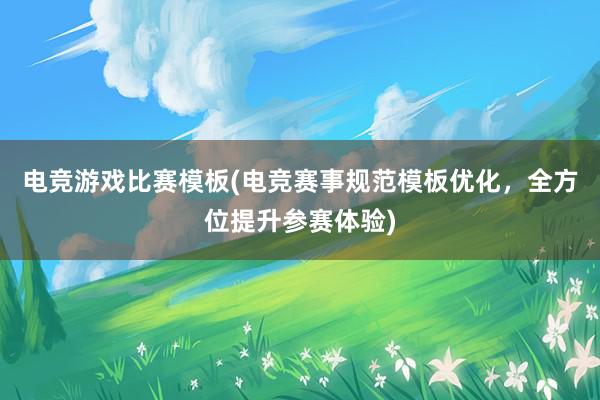 电竞游戏比赛模板(电竞赛事规范模板优化，全方位提升参赛体验)